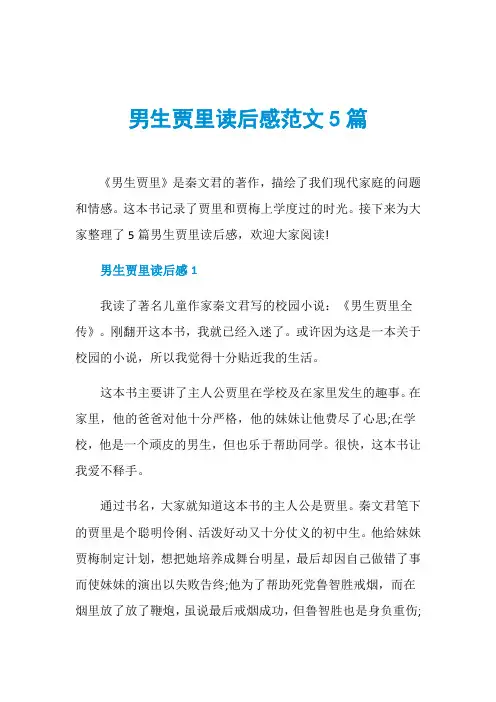 男生贾里读后感范文 5 篇

《男生贾里》是秦文君的著作，描绘了我们现代家庭的问题和情感。这本书记录了贾里和贾梅上学度过的时光。接下来为大家整理了 5 篇男生贾里读后感，欢迎大家阅读!

男生贾里读后感 1

我读了著名儿童作家秦文君写的校园小说：《男生贾里全传》。刚翻开这本书，我就已经入迷了。或许因为这是一本关于校园的小说，所以我觉得十分贴近我的生活。

这本书主要讲了主人公贾里在学校及在家里发生的趣事。在家里，他的爸爸对他十分严格，他的妹妹让他费尽了心思;在学校，他是一个顽皮的男生，但也乐于帮助同学。很快，这本书让我爱不释手。

通过书名，大家就知道这本书的主人公是贾里。秦文君笔下的贾里是个聪明伶俐、活泼好动又十分仗义的初中生。他给妹妹贾梅制定计划，想把她培养成舞台明星，最后却因自己做错了事而使妹妹的演出以失败告终;他为了帮助死党鲁智胜戒烟，而在烟里放了放了鞭炮，虽说最后戒烟成功，但鲁智胜也是身负重伤;